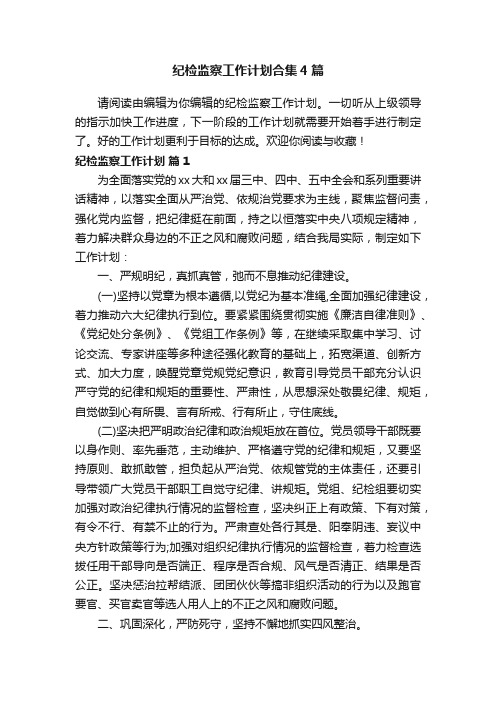 纪检监察工作计划合集4篇

请阅读由编辑为你编辑的纪检监察工作计划。一切听从上级领导的指示加快工作进度，下一阶段的工作计划就需要开始着手进行制定了。好的工作计划更利于目标的达成。欢迎你阅读与收藏！

纪检监察工作计划 篇1

为全面落实党的xx大和xx届三中、四中、五中全会和系列重要讲话精神，以落实全面从严治党、依规治党要求为主线，聚焦监督问责，强化党内监督，把纪律挺在前面，持之以恒落实中央八项规定精神，着力解决群众身边的不正之风和腐败问题，结合我局实际，制定如下工作计划：

一、严规明纪，真抓真管，弛而不息推动纪律建设。

(一)坚持以党章为根本遵循,以党纪为基本准绳,全面加强纪律建设，着力推动六大纪律执行到位。要紧紧围绕贯彻实施《廉洁自律准则》、《党纪处分条例》、《党组工作条例》等，在继续采取集中学习、讨论交流、专家讲座等多种途径强化教育的基础上，拓宽渠道、创新方式、加大力度，唤醒党章党规党纪意识，教育引导党员干部充分认识严守党的纪律和规矩的重要性、严肃性，从思想深处敬畏纪律、规矩，自觉做到心有所畏、言有所戒、行有所止，守住底线。

(二)坚决把严明政治纪律和政治规矩放在首位。党员领导干部既要以身作则、率先垂范，主动维护、严格遵守党的纪律和规矩，又要坚持原则、敢抓敢管，担负起从严治党、依规管党的主体责任，还要引导带领广大党员干部职工自觉守纪律、讲规矩。党组、纪检组要切实加强对政治纪律执行情况的监督检查，坚决纠正上有政策、下有对策，有令不行、有禁不止的行为。严肃查处各行其是、阳奉阴违、妄议中央方针政策等行为;加强对组织纪律执行情况的监督检查，着力检查选拔任用干部导向是否端正、程序是否合规、风气是否清正、结果是否公正。坚决惩治拉帮结派、团团伙伙等搞非组织活动的行为以及跑官要官、买官卖官等选人用人上的不正之风和腐败问题。

二、巩固深化，严防死守，坚持不懈地抓实四风整治。